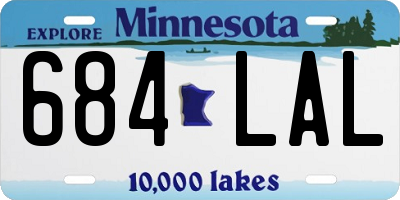 EXPLORE Minnesota

684 LAL

10,000 lakes